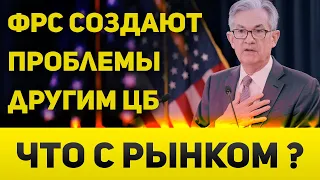 ФРС СОЗДАЮТ ПРОБЛЕМЫ ДРУГИМ ЦБ

ЧТО С РЫНКОМ ?